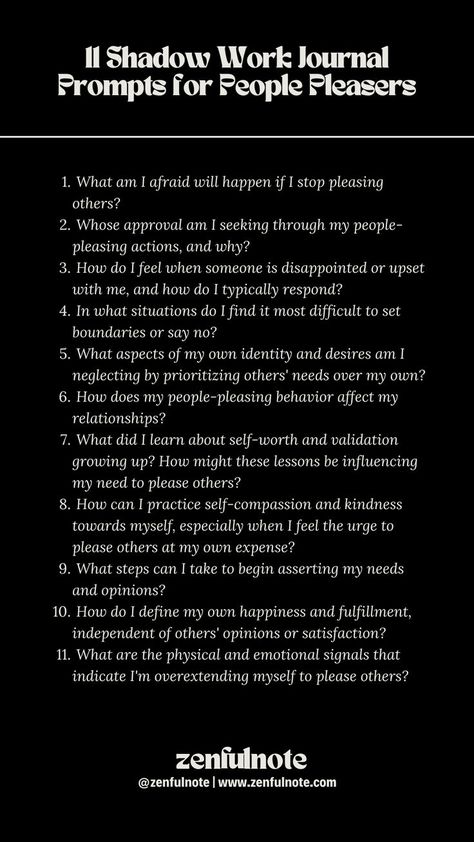 11 Shadow Work Journal Prompts for People Pleasers

1. What am I afraid will happen if I stop pleasing others?
2. Whose approval am I seeking through my people-pleasing actions, and why?
3. How do I feel when someone is disappointed or upset with me, and how do I typically respond?
4. In what situations do I find it most difficult to set boundaries or say no?
5. What aspects of my own identity and desires am I neglecting by prioritizing others' needs over my own?
6. How does my people-pleasing behavior affect my relationships?
7. What did I learn about self-worth and validation growing up? How might these lessons be influencing my need to please others?
8. How can I practice self-compassion and kindness towards myself, especially when I feel the urge to please others at my own expense?
9. What steps can I take to begin asserting my needs and opinions?
10. How do I define my own happiness and fulfillment, independent of others' opinions or satisfaction?
11. What are the physical and emotional signals that indicate I'm overextending myself to please others?

zenfulnote
@zenfulnote | www.zenfulnote.com